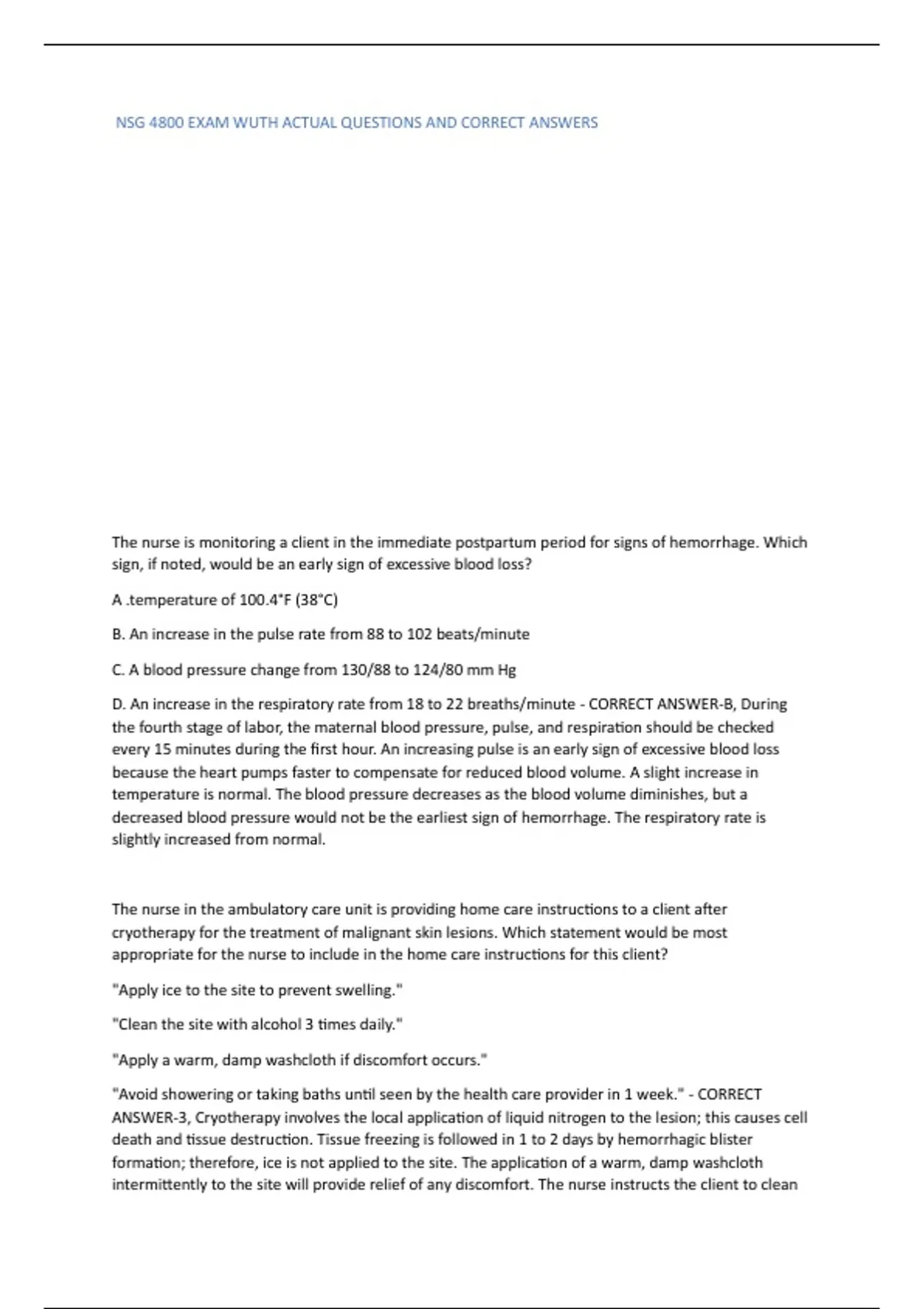 NSG 4800 EXAM WUTH ACTUAL QUESTIONS AND CORRECT ANSWERS

The nurse is monitoring a client in the immediate postpartum period for signs of hemorrhage. Which sign, if noted, would be an early sign of excessive blood loss?

A .temperature of 100.4°F (38°C)

B. An increase in the pulse rate from 88 to 102 beats/minute

C. A blood pressure change from 130/88 to 124/80 mm Hg

D. An increase in the respiratory rate from 18 to 22 breaths/minute - CORRECT ANSWER-B, During the fourth stage of labor, the maternal blood pressure, pulse, and respiration should be checked every 15 minutes during the first hour. An increasing pulse is an early sign of excessive blood loss because the heart pumps faster to compensate for reduced blood volume. A slight increase in temperature is normal. The blood pressure decreases as the blood volume diminishes, but a decreased blood pressure would not be the earliest sign of hemorrhage. The respiratory rate is slightly increased from normal.

The nurse in the ambulatory care unit is providing home care instructions to a client after cryotherapy for the treatment of malignant skin lesions. Which statement would be most appropriate for the nurse to include in the home care instructions for this client?

"Apply ice to the site to prevent swelling."

"Clean the site with alcohol 3 times daily."

"Apply a warm, damp washcloth if discomfort occurs."

"Avoid showering or taking baths until seen by the health care provider in 1 week." - CORRECT ANSWER-3, Cryotherapy involves the local application of liquid nitrogen to the lesion; this causes cell death and tissue destruction. Tissue freezing is followed in 1 to 2 days by hemorrhagic blister formation; therefore, ice is not applied to the site. The application of a warm, damp washcloth intermittently to the site will provide relief of any discomfort. The nurse instructs the client to clean